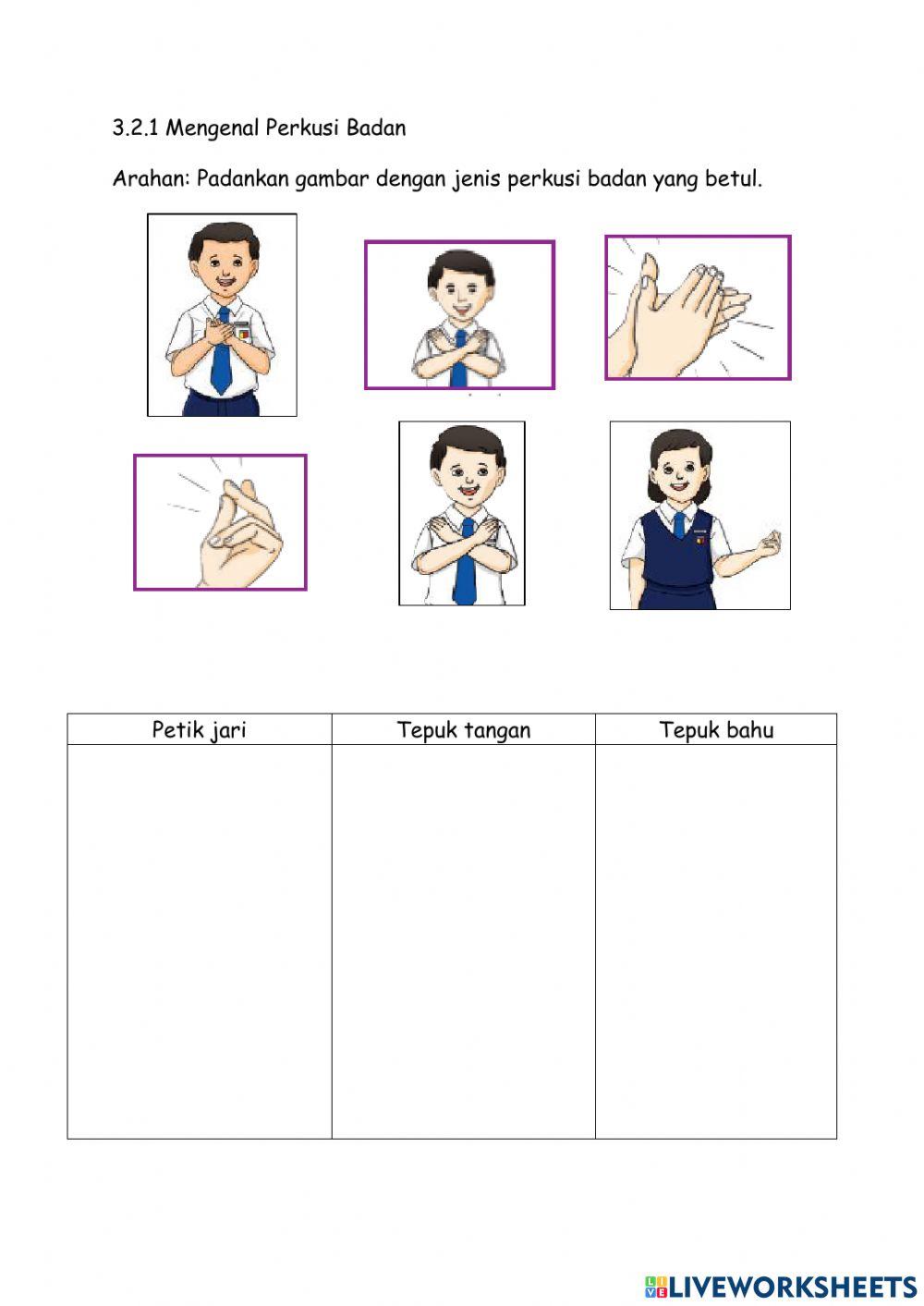 3.2.1 Mengenal Perkusi Badan

Arahan: Padankan gambar dengan jenis perkusi badan yang betul.

| Petik jari | Tepuk tangan | Tepuk bahu |
|---|---|---|
| | | |

LIVEWORKSHEETS